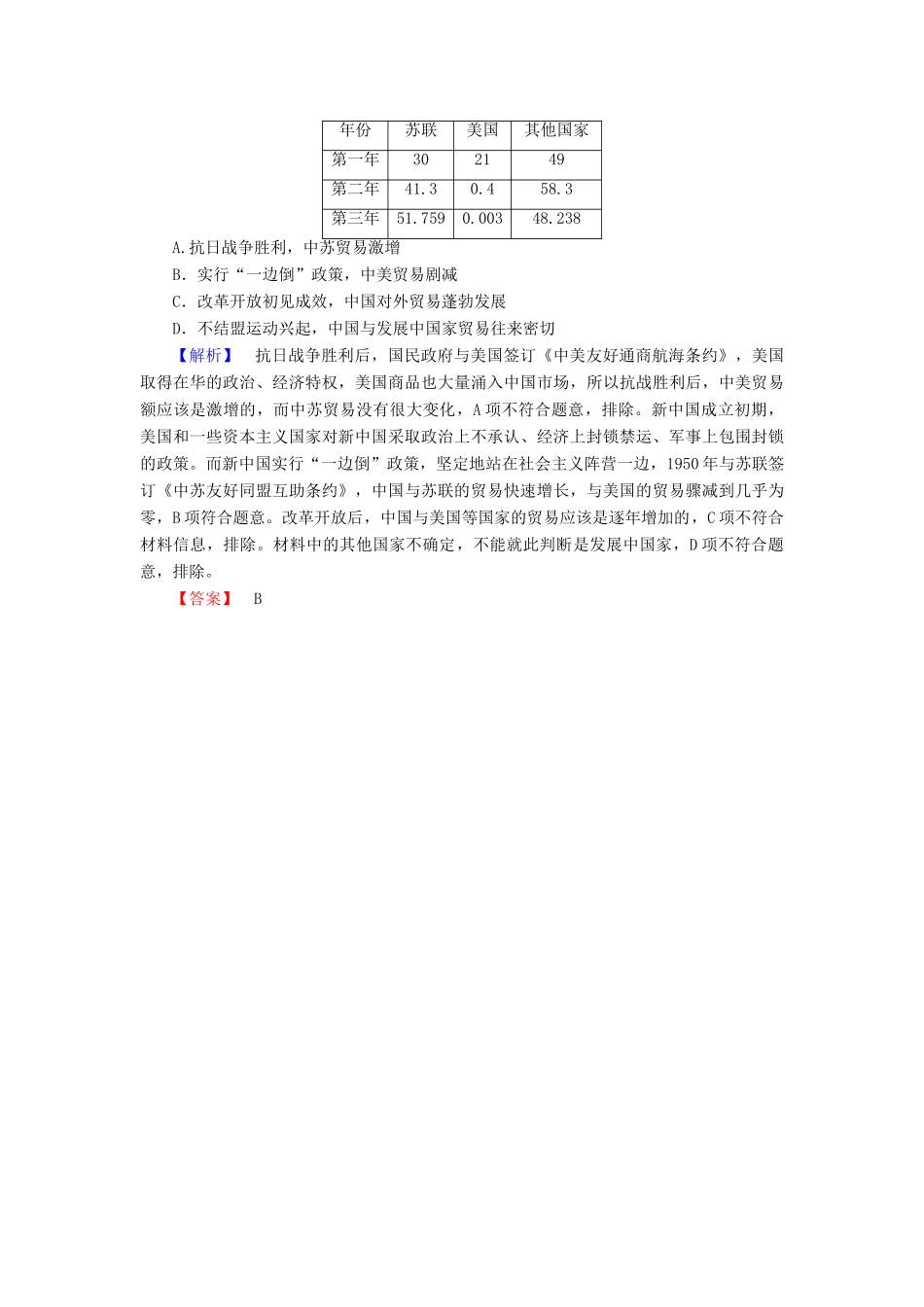 | 年份 | 苏联 | 美国 | 其他国家 |
|---|---|---|---|
| 第一年 | 30 | 21 | 49 |
| 第二年 | 41.3 | 0.4 | 58.3 |
| 第三年 | 51.759 | 0.003 | 48.238 |

A.抗日战争胜利，中苏贸易激增

B．实行“一边倒”政策，中美贸易剧减

C．改革开放初见成效，中国对外贸易蓬勃发展

D．不结盟运动兴起，中国与发展中国家贸易往来密切

【解析】 抗日战争胜利后，国民政府与美国签订《中美友好通商航海条约》，美国取得在华的政治、经济特权，美国商品也大量涌入中国市场，所以抗战胜利后，中美贸易额应该是激增的，而中苏贸易没有很大变化，A项不符合题意，排除。新中国成立初期，美国和一些资本主义国家对新中国采取政治上不承认、经济上封锁禁运、军事上包围封锁的政策。而新中国实行“一边倒”政策，坚定地站在社会主义阵营一边，1950年与苏联签订《中苏友好同盟互助条约》，中国与苏联的贸易快速增长，与美国的贸易骤减到几乎为零，B项符合题意。改革开放后，中国与美国等国家的贸易应该是逐年增加的，C项不符合材料信息，排除。材料中的其他国家不确定，不能就此判断是发展中国家，D项不符合题意，排除。

【答案】 B